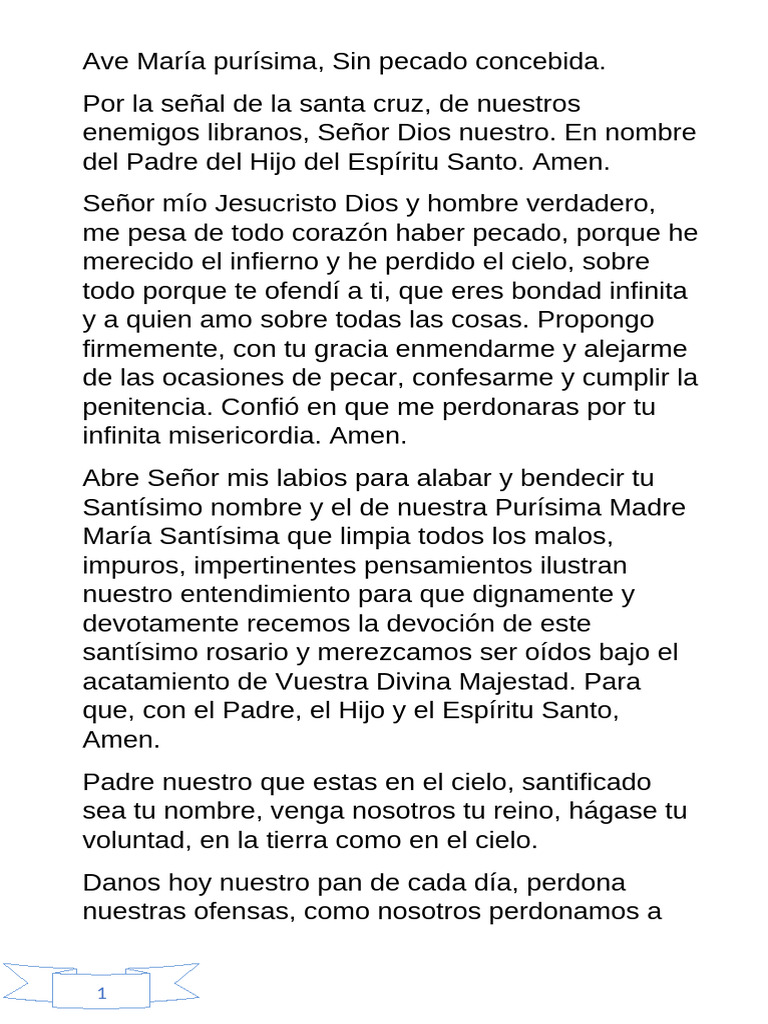 Ave María purísima, Sin pecado concebida.

Por la señal de la santa cruz, de nuestros enemigos libranos, Señor Dios nuestro. En nombre del Padre del Hijo del Espíritu Santo. Amen.

Señor mío Jesucristo Dios y hombre verdadero, me pesa de todo corazón haber pecado, porque he merecido el infierno y he perdido el cielo, sobre todo porque te ofendí a ti, que eres bondad infinita y a quien amo sobre todas las cosas. Propongo firmemente, con tu gracia enmendarme y alejarme de las ocasiones de pecar, confesarme y cumplir la penitencia. Confió en que me perdonaras por tu infinita misericordia. Amen.

Abre Señor mis labios para alabar y bendecir tu Santísimo nombre y el de nuestra Purísima Madre María Santísima que limpia todos los malos, impuros, impertinentes pensamientos ilustran nuestro entendimiento para que dignamente y devotamente recemos la devoción de este santísimo rosario y merezcamos ser oídos bajo el acatamiento de Vuestra Divina Majestad. Para que, con el Padre, el Hijo y el Espíritu Santo, Amen.

Padre nuestro que estas en el cielo, santificado sea tu nombre, venga nosotros tu reino, hágase tu voluntad, en la tierra como en el cielo.

Danos hoy nuestro pan de cada día, perdona nuestras ofensas, como nosotros perdonamos a

1